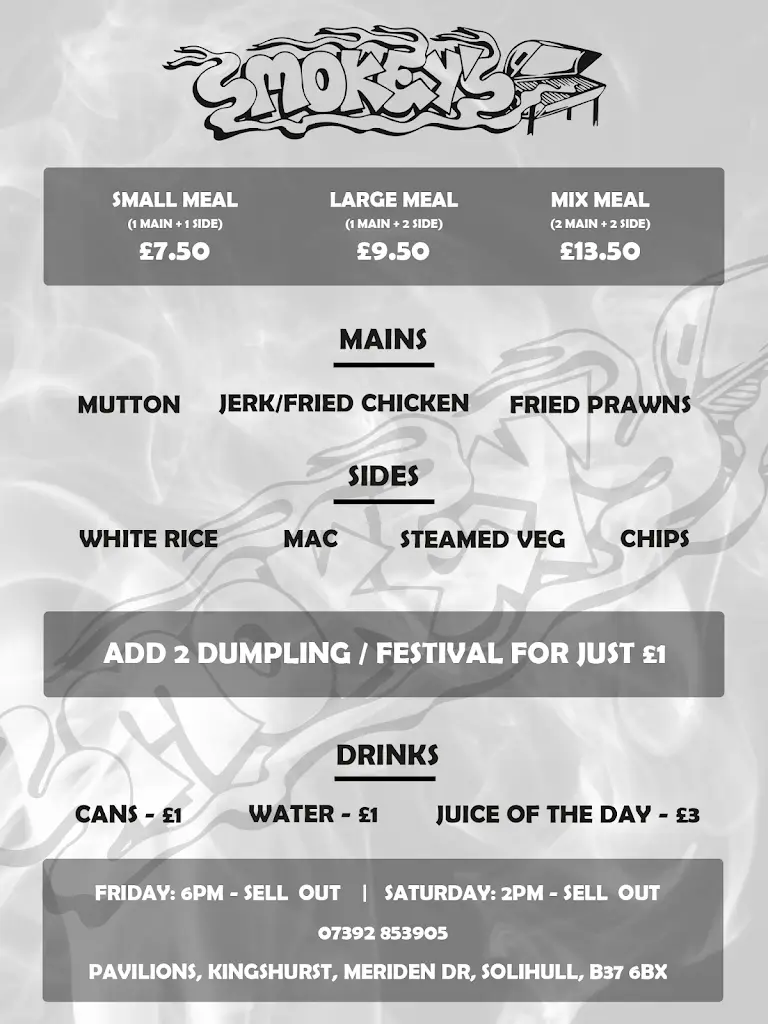 SMOKEYS

SMALL MEAL
(1 MAIN + 1 SIDE)
£7.50

LARGE MEAL
(1 MAIN + 2 SIDE)
£9.50

MIX MEAL
(2 MAIN + 2 SIDE)
£13.50

MAINS

MUTTON JERK/FRIED CHICKEN FRIED PRAWNS

SIDES

WHITE RICE MAC STEAMED VEG CHIPS

ADD 2 DUMPLING / FESTIVAL FOR JUST £1

DRINKS

CANS - £1 WATER - £1 JUICE OF THE DAY - £3

FRIDAY: 6PM - SELL OUT | SATURDAY: 2PM - SELL OUT

07392 853905

PAVILIONS, KINGSHURST, MERIDEN DR, SOLIHULL, B37 6BX